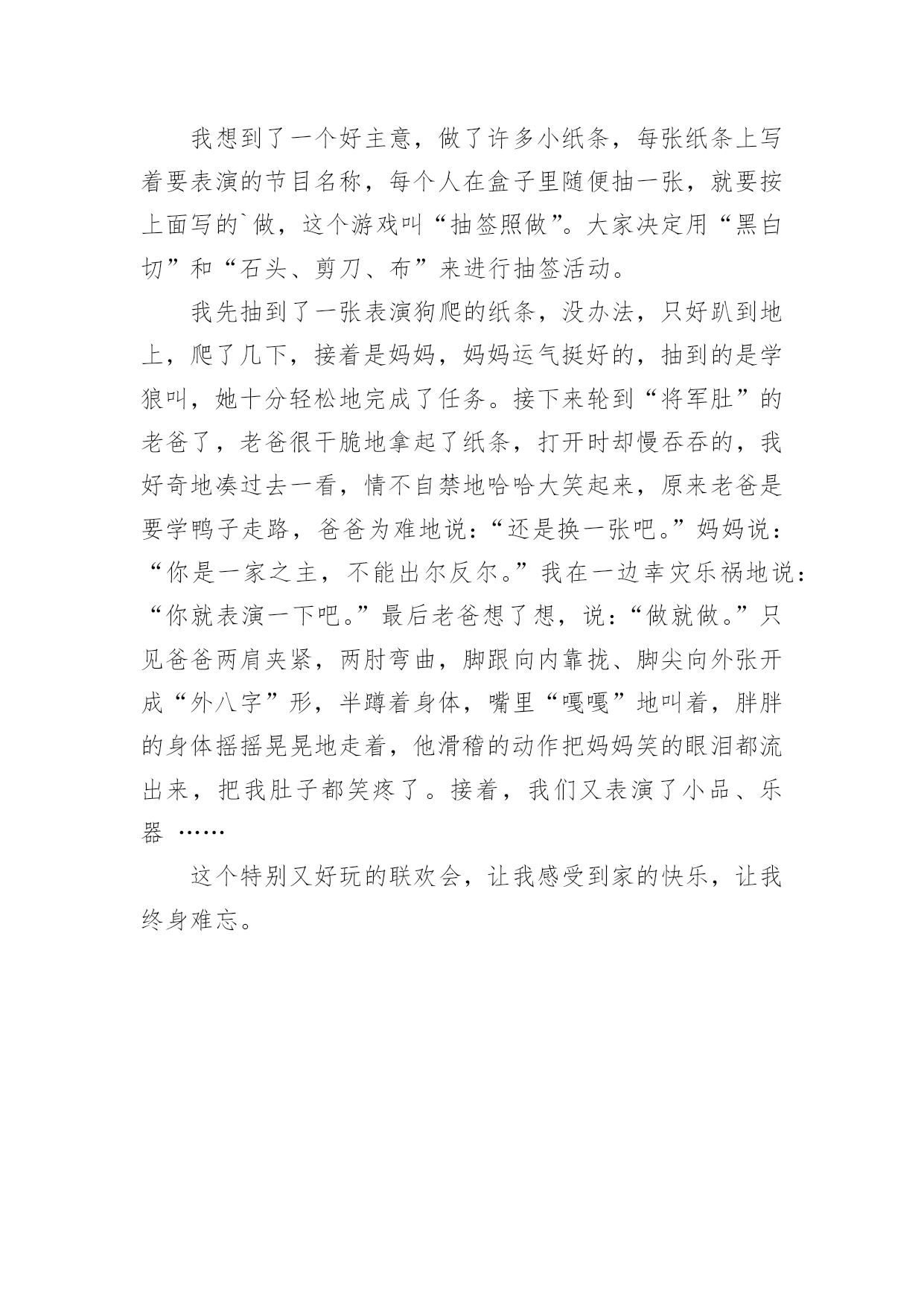 我想到了一个好主意，做了许多小纸条，每张纸条上写着要表演的节目名称，每个人在盒子里随便抽一张，就要按上面写的`做，这个游戏叫“抽签照做”。大家决定用“黑白切”和“石头、剪刀、布”来进行抽签活动。

我先抽到了一张表演狗爬的纸条，没办法，只好趴到地上，爬了几下，接着是妈妈，妈妈运气挺好的，抽到的是学狼叫，她十分轻松地完成了任务。接下来轮到“将军肚”的老爸了，老爸很干脆地拿起了纸条，打开时却慢吞吞的，我好奇地凑过去一看，情不自禁地哈哈大笑起来，原来老爸是要学鸭子走路，爸爸为难地说：“还是换一张吧。”妈妈说：“你是一家之主，不能出尔反尔。”我在一边幸灾乐祸地说：“你就表演一下吧。”最后老爸想了想，说：“做就做。”只见爸爸两肩夹紧，两肘弯曲，脚跟向内靠拢、脚尖向外张开成“外八字”形，半蹲着身体，嘴里“嘎嘎”地叫着，胖胖的身体摇摇晃晃地走着，他滑稽的动作把妈妈笑的眼泪都流出来，把我肚子都笑疼了。接着，我们又表演了小品、乐器 ……

这个特别又好玩的联欢会，让我感受到家的快乐，让我终身难忘。